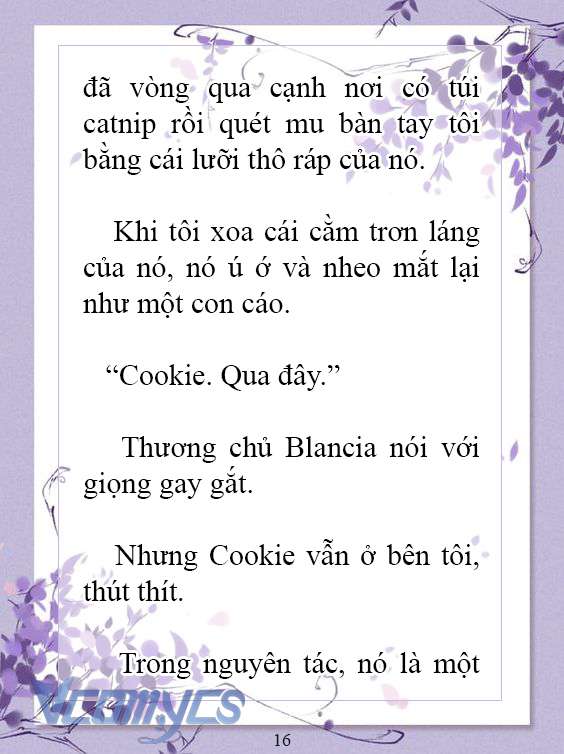 đã vòng qua cạnh nơi có túi catnip rồi quét mu bàn tay tôi bằng cái lưỡi thô ráp của nó.

Khi tôi xoa cái cằm trơn láng của nó, nó ú ớ và nheo mắt lại như một con cáo.

“Cookie. Qua đây.”

Thương chủ Blancia nói với giọng gay gắt.

Nhưng Cookie vẫn ở bên tôi, thút thít.

Trong nguyên tác, nó là một

Vcomycs

16